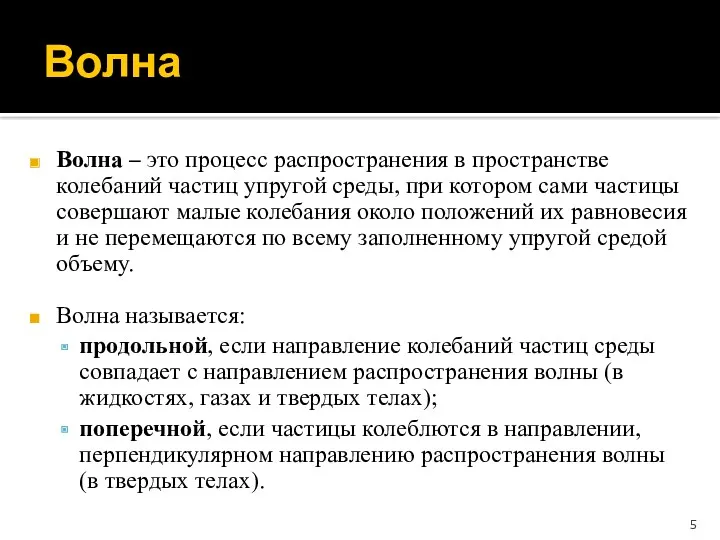 Волна

Волна – это процесс распространения в пространстве колебаний частиц упругой среды, при котором сами частицы совершают малые колебания около положений их равновесия и не перемещаются по всему заполненному упругой средой объему.

Волна называется:

продольной, если направление колебаний частиц среды совпадает с направлением распространения волны (в жидкостях, газах и твердых телах);

поперечной, если частицы колеблются в направлении, перпендикулярном направлению распространения волны (в твердых телах).

5